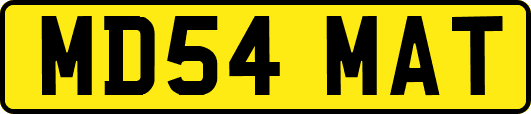 MD54 MAT